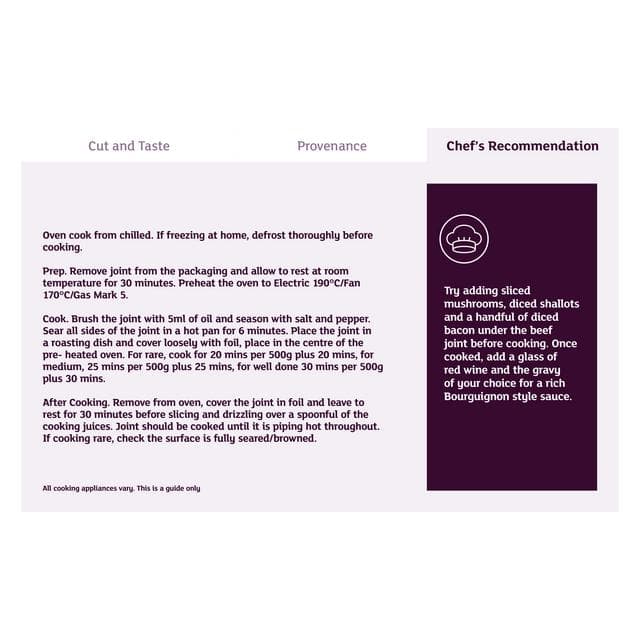 Cut and Taste

Provenance

Chef's Recommendation

Oven cook from chilled. If freezing at home, defrost thoroughly before cooking.

Prep. Remove joint from the packaging and allow to rest at room temperature for 30 minutes. Preheat the oven to Electric 190°C/Fan 170°C/Gas Mark 5.

Cook. Brush the joint with 5ml of oil and season with salt and pepper. Sear all sides of the joint in a hot pan for 6 minutes. Place the joint in a roasting dish and cover loosely with foil, place in the centre of the pre- heated oven. For rare, cook for 20 mins per 500g plus 20 mins, for medium, 25 mins per 500g plus 25 mins, for well done 30 mins per 500g plus 30 mins.

After Cooking. Remove from oven, cover the joint in foil and leave to rest for 30 minutes before slicing and drizzling over a spoonful of the cooking juices. Joint should be cooked until it is piping hot throughout. If cooking rare, check the surface is fully seared/browned.

All cooking appliances vary. This is a guide only

Try adding sliced mushrooms, diced shallots and a handful of diced bacon under the beef joint before cooking. Once cooked, add a glass of red wine and the gravy of your choice for a rich Bourguignon style sauce.